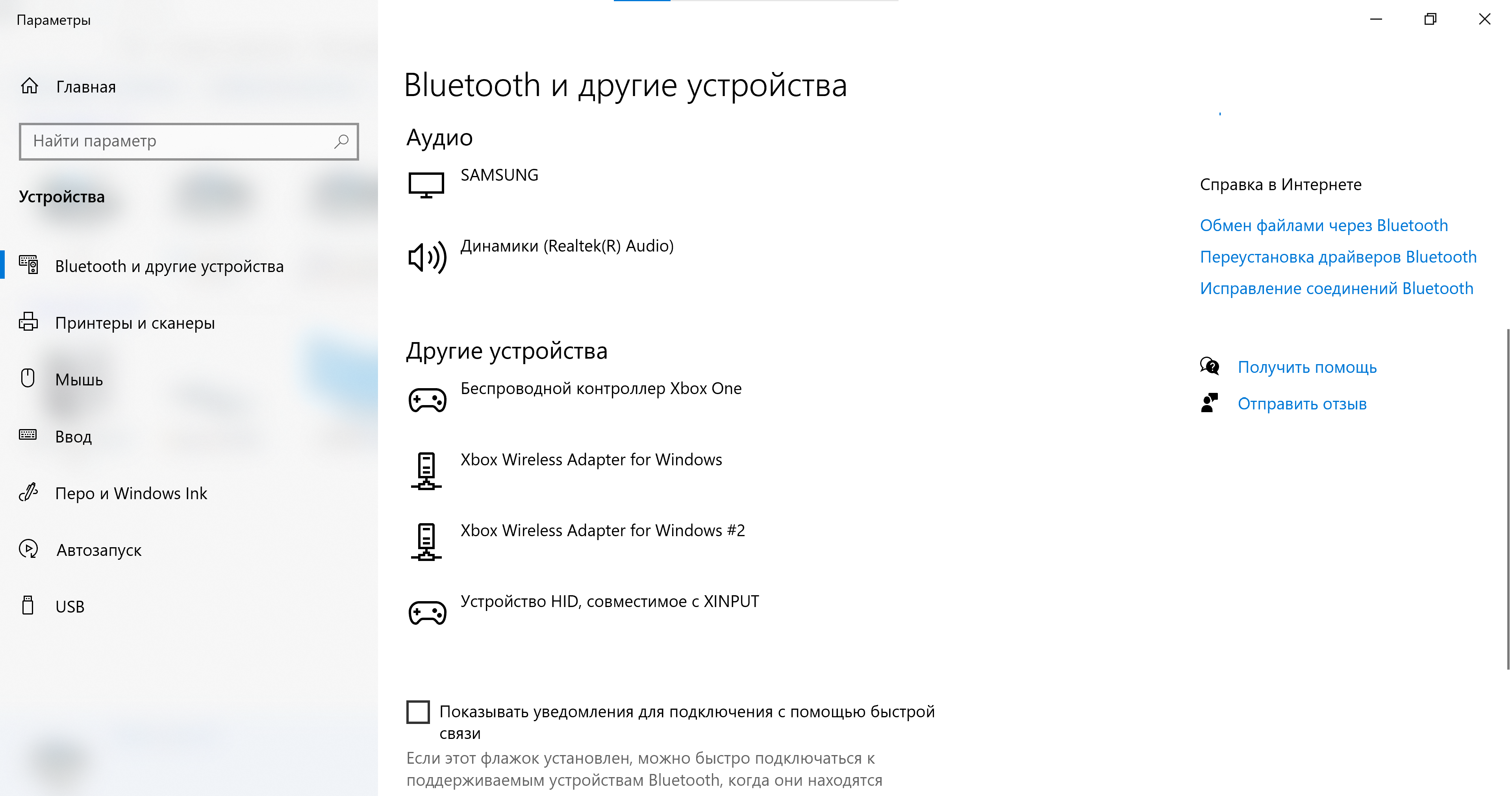 Параметры

Главная

Найти параметр

Устройства

Bluetooth и другие устройства

Принтеры и сканеры

Мышь

Ввод

Перо и Windows Ink

Автозапуск

USB

Bluetooth и другие устройства

Аудио

SAMSUNG

Динамики (Realtek(R) Audio)

Другие устройства

Беспроводной контроллер Xbox One

Xbox Wireless Adapter for Windows

Xbox Wireless Adapter for Windows #2

Устройство HID, совместимое с XINPUT

Показывать уведомления для подключения с помощью быстрой связи

Если этот флажок установлен, можно быстро подключаться к поддерживаемым устройствам Bluetooth, когда они находятся

Справка в Интернете

Обмен файлами через Bluetooth

Переустановка драйверов Bluetooth

Исправление соединений Bluetooth

Получить помощь

Отправить отзыв